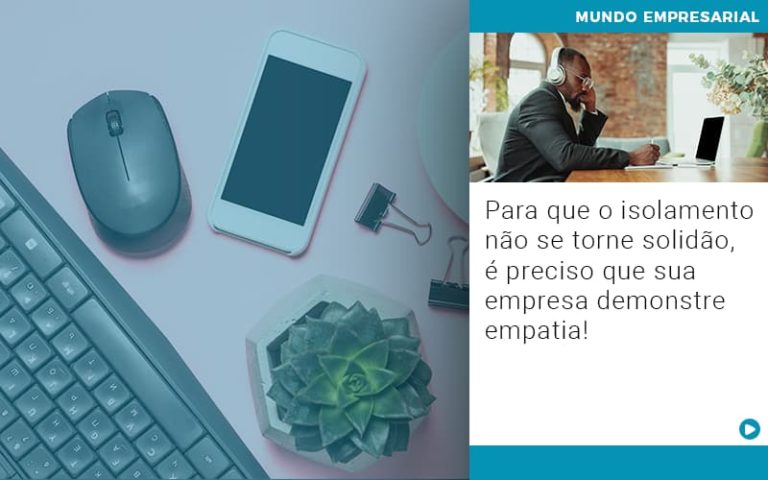 MUNDO EMPRESARIAL

Para que o isolamento não se torne solidão, é preciso que sua empresa demonstre empatia!